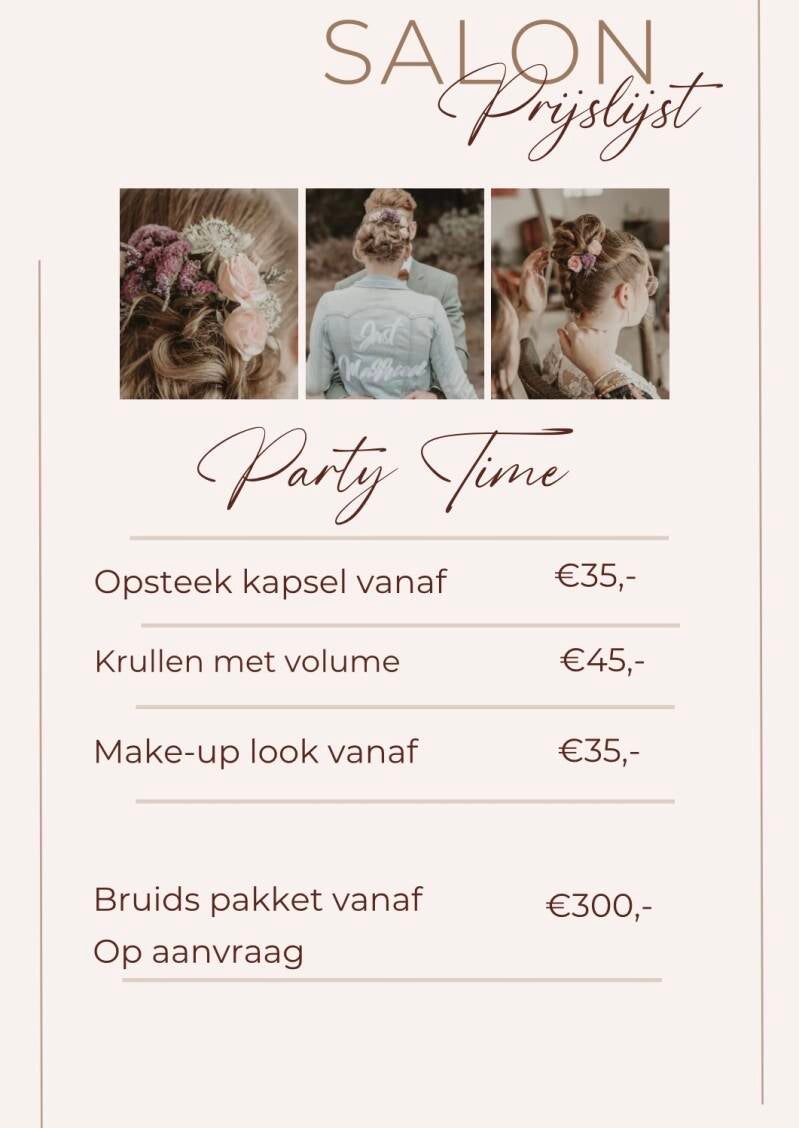 SALON
Prijslijst

Party Time

Opsteek kapsel vanaf €35,-

Krullen met volume €45,-

Make-up look vanaf €35,-

Bruids pakket vanaf €300,-
Op aanvraag